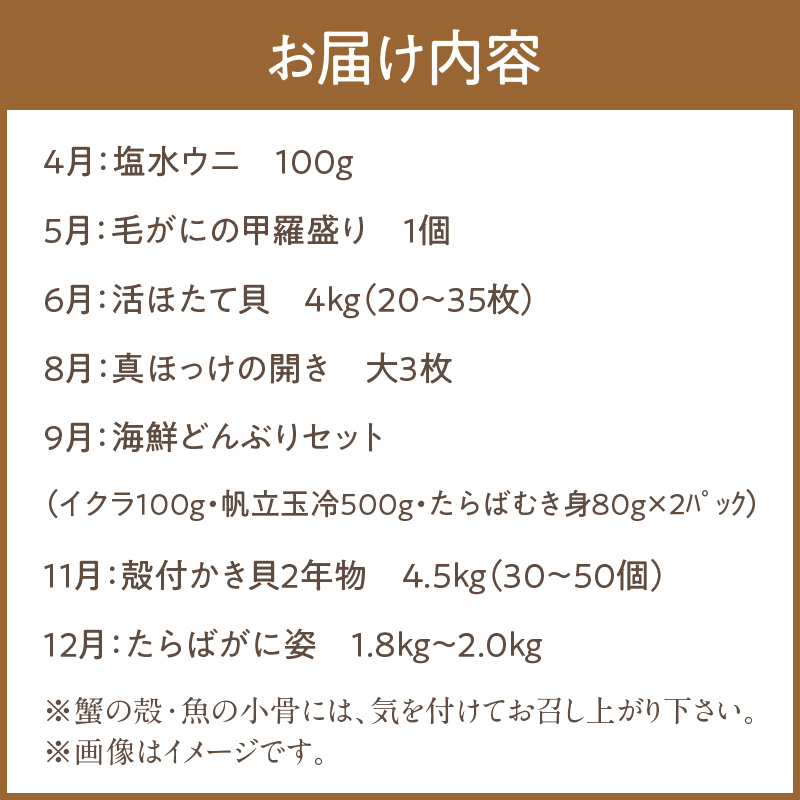 お届け内容

4月：塩水ウニ　100g

5月：毛がにの甲羅盛り　1個

6月：活ほたて貝　4kg（20～35枚）

8月：真ほっけの開き　大3枚

9月：海鮮どんぶりセット

（イクラ100g・帆立玉冷500g・たらばむき身80g×2ﾊﾟｯｸ）

11月：殻付かき貝2年物　4.5kg（30～50個）

12月：たらばがに姿　1.8kg～2.0kg

※蟹の殻・魚の小骨には、気を付けてお召し上がり下さい。
※画像はイメージです。